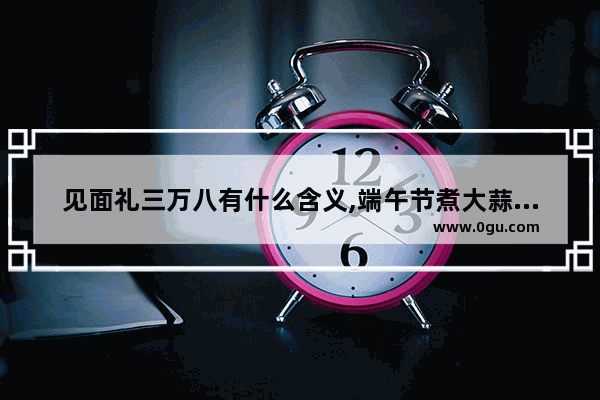 12
9
3
6

见面礼三万八有什么含义,端午节煮大蒜...
www.0gu.com